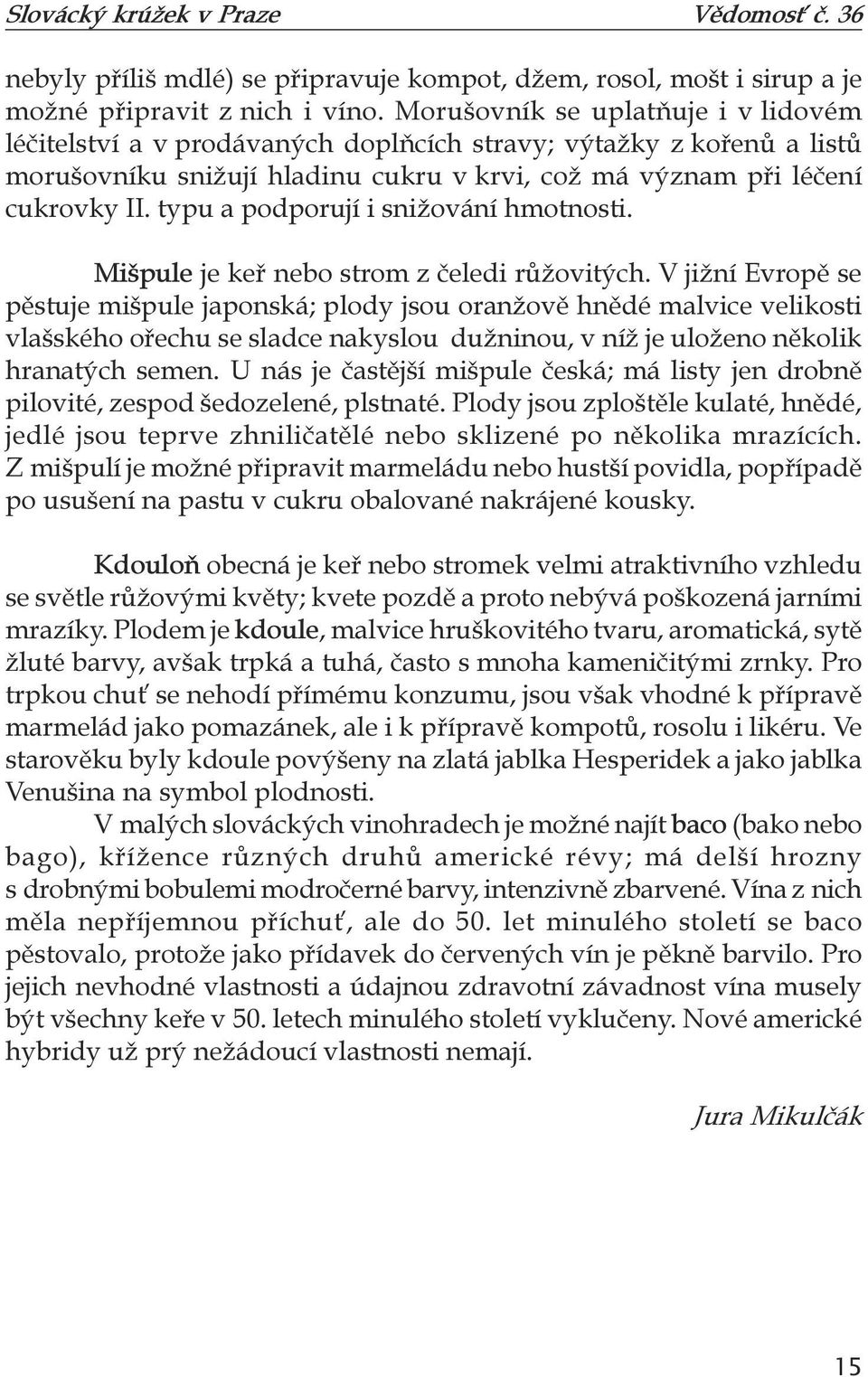 Slovácký krúžek v Praze Vědomosť č. 36

nebyly příliš mdlé) se připravuje kompot, džem, rosol, mošt i sirup a je možné připravit z nich i víno. Morušovník se uplatňuje i v lidovém léčitelství a v prodávaných doplňcích stravy; výtažky z kořenů a listů morušovníku snižují hladinu cukru v krvi, což má význam při léčení cukrovky II. typu a podporují i snižování hmotnosti.

Mišpule je keř nebo strom z čeledi růžovitých. V jižní Evropě se pěstuje mišpule japonská; plody jsou oranžově hnědé malvice velikosti vlašského ořechu se sladce nakyslou dužninou, v níž je uloženo několik hranatých semen. U nás je častější mišpule česká; má listy jen drobně pilovité, zespod šedozelené, plstnaté. Plody jsou zploštěle kulaté, hnědé, jedlé jsou teprve zhniličatělé nebo sklizené po několika mrazících. Z mišpulí je možné připravit marmeládu nebo hustší povidla, popřípadě po usušení na pastu v cukru obalované nakrájené kousky.

Kdouloň obecná je keř nebo stromek velmi atraktivního vzhledu se světle růžovými květy; kvete pozdě a proto nebývá poškozená jarními mrazíky. Plodem je kdoule, malvice hruškovitého tvaru, aromatická, sytě žluté barvy, avšak trpká a tuhá, často s mnoha kameničitými zrnky. Pro trpkou chuť se nehodí přímému konzumu, jsou však vhodné k přípravě marmelád jako pomazánek, ale i k přípravě kompotů, rosolu i likéru. Ve starověku byly kdoule povýšeny na zlatá jablka Hesperidek a jako jablka Venušina na symbol plodnosti.

V malých slováckých vinohradech je možné najít baco (bako nebo bago), křížence různých druhů americké révy; má delší hrozny s drobnými bobulemi modročerné barvy, intenzivně zbarvené. Vína z nich měla nepříjemnou příchuť, ale do 50. let minulého století se baco pěstovalo, protože jako přídavek do červených vín je pěkně barvilo. Pro jejich nevhodné vlastnosti a údajnou zdravotní závadnost vína musely být všechny keře v 50. letech minulého století vyklučeny. Nové americké hybridy už prý nežádoucí vlastnosti nemají.

Jura Mikulčák

15